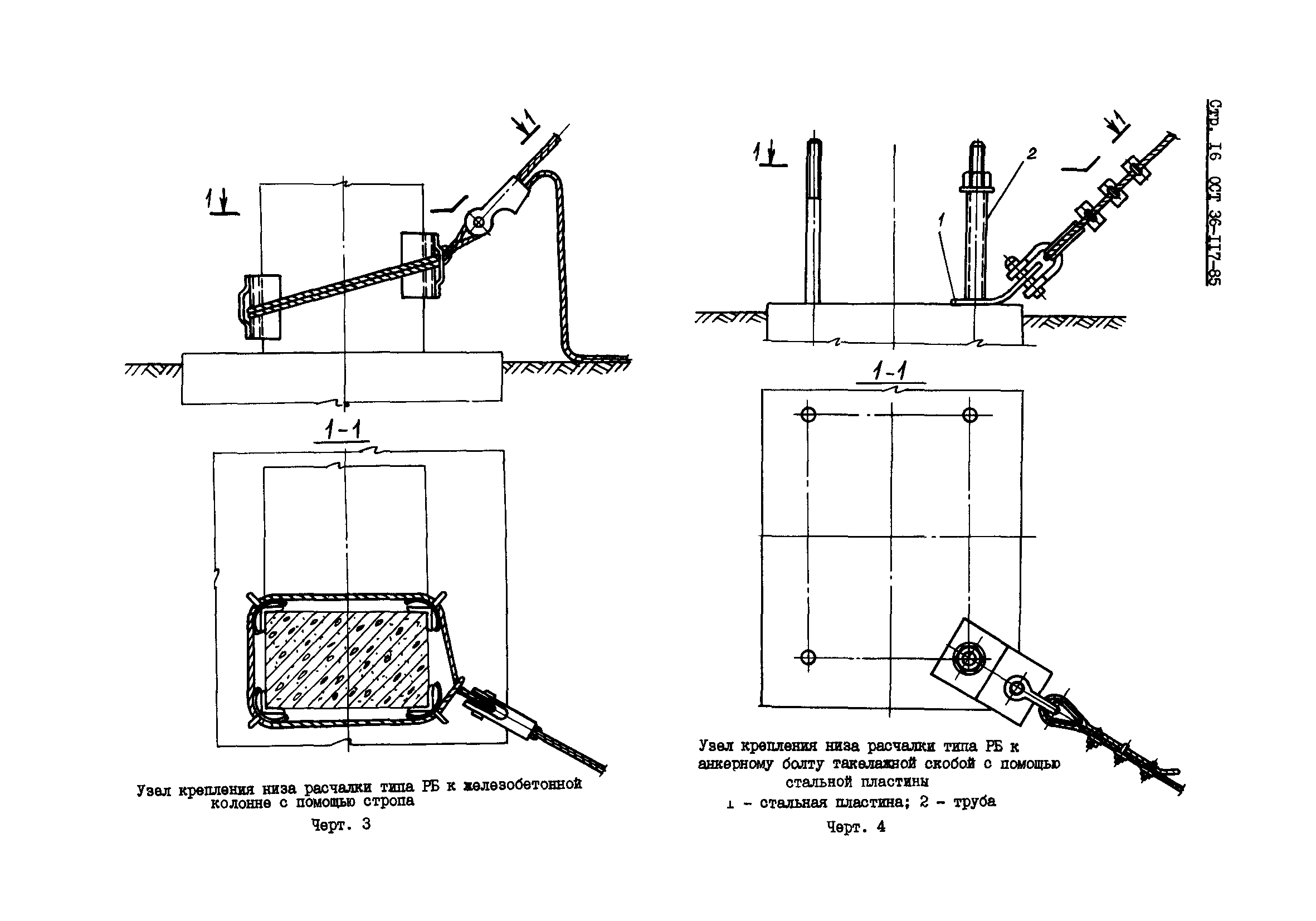 Стр. 16 ОСТ 36-117-85

1

1

1-1

Узел крепления низа расчалки типа РБ к железобетонной колонне с помощью стропа

Черт. 3

1

1

2

1

1-1

Узел крепления низа расчалки типа РБ к анкерному болту такелажной скобой с помощью стальной пластины

1 - стальная пластина; 2 - труба

Черт. 4